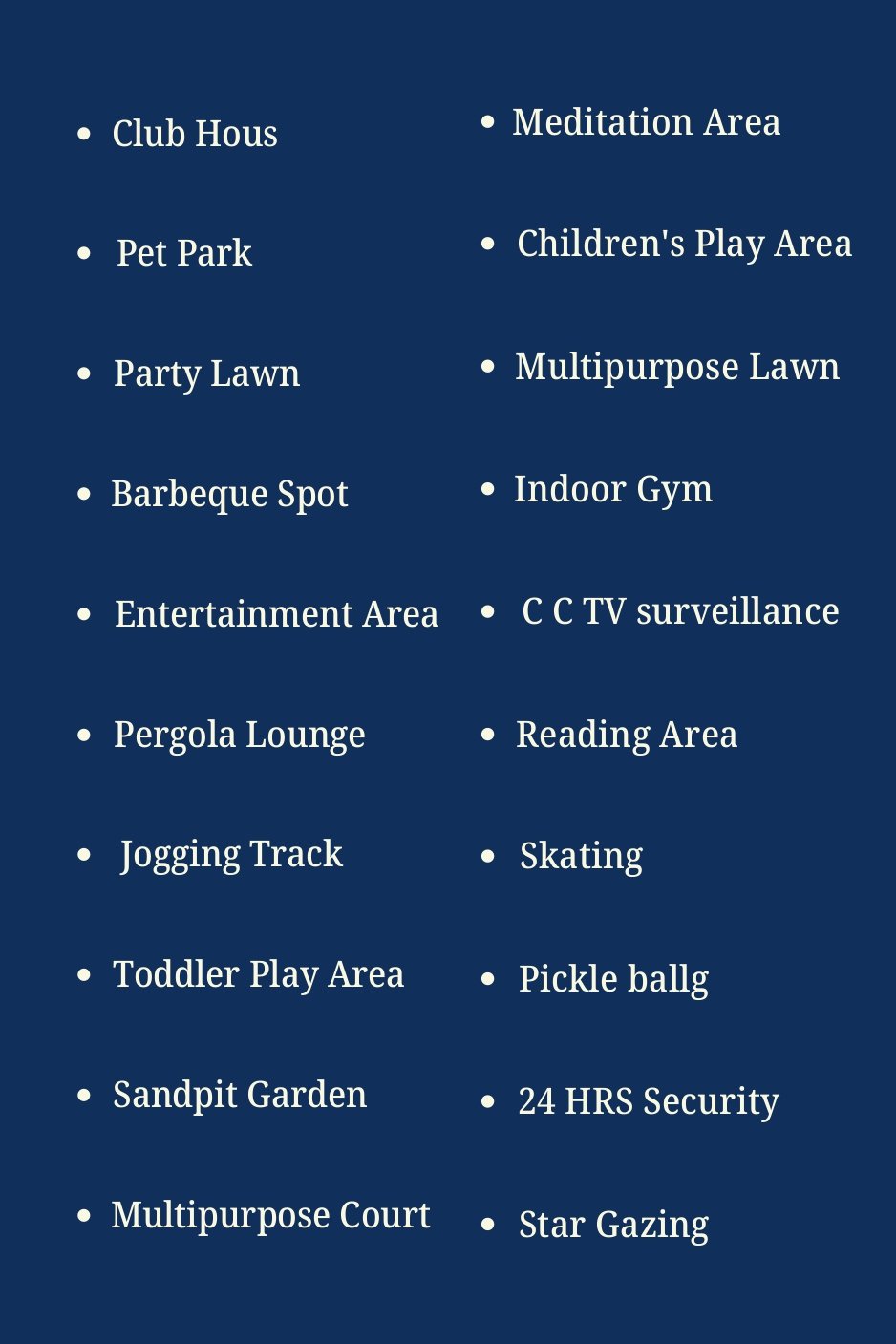 • Club Hous

• Pet Park

• Party Lawn

• Barbeque Spot

• Entertainment Area

• Pergola Lounge

• Jogging Track

• Toddler Play Area

• Sandpit Garden

• Multipurpose Court

• Meditation Area

• Children's Play Area

• Multipurpose Lawn

• Indoor Gym

• C C TV surveillance

• Reading Area

• Skating

• Pickle ballg

• 24 HRS Security

• Star Gazing